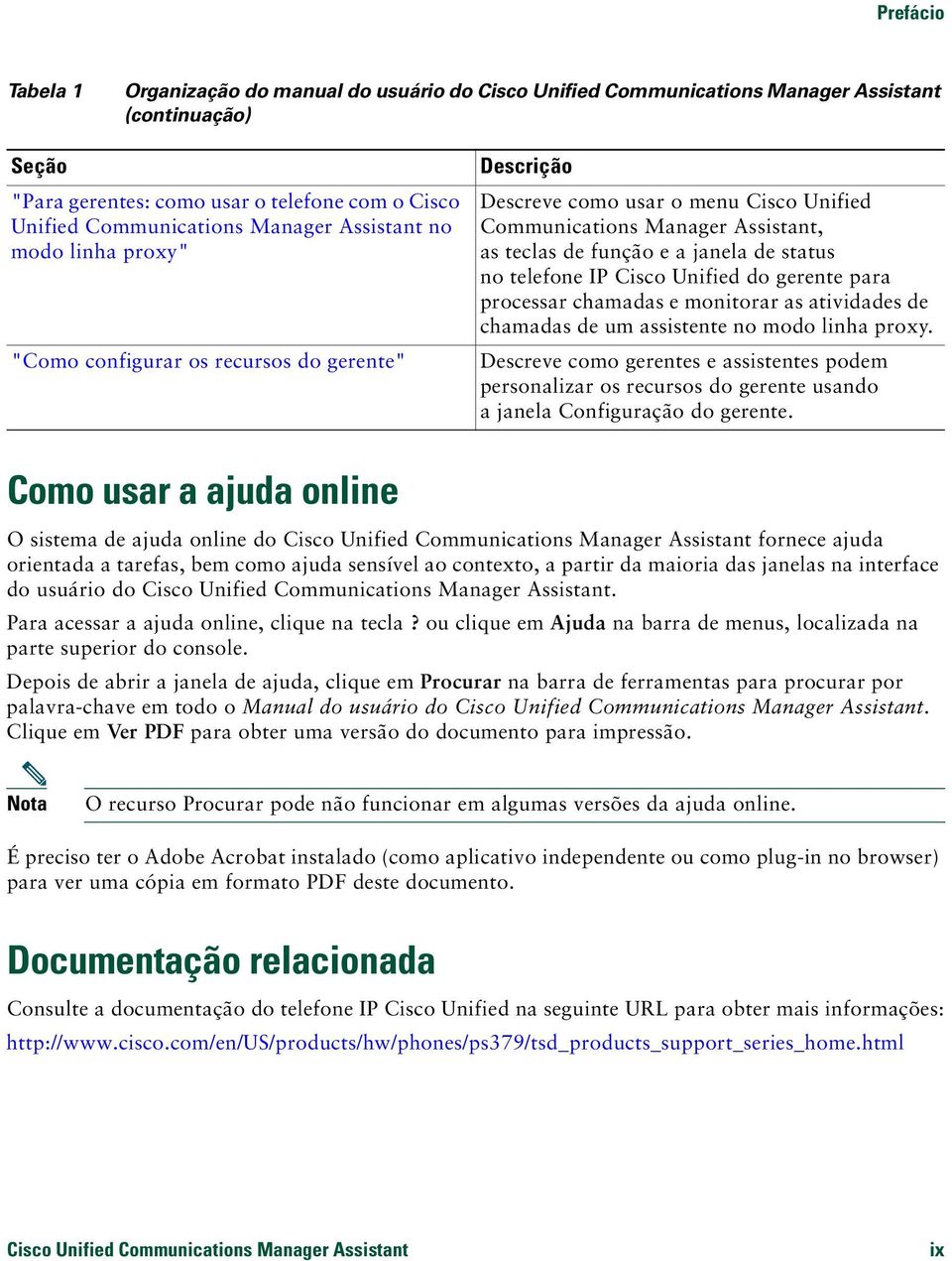 Prefácio

Tabela 1 Organização do manual do usuário do Cisco Unified Communications Manager Assistant (continuação)

| Seção | Descrição |
|---|---|
| "Para gerentes: como usar o telefone com o Cisco Unified Communications Manager Assistant no modo linha proxy" | Descreve como usar o menu Cisco Unified Communications Manager Assistant, as teclas de função e a janela de status no telefone IP Cisco Unified do gerente para processar chamadas e monitorar as atividades de chamadas de um assistente no modo linha proxy. |
| "Como configurar os recursos do gerente" | Descreve como gerentes e assistentes podem personalizar os recursos do gerente usando a janela Configuração do gerente. |

Como usar a ajuda online

O sistema de ajuda online do Cisco Unified Communications Manager Assistant fornece ajuda orientada a tarefas, bem como ajuda sensível ao contexto, a partir da maioria das janelas na interface do usuário do Cisco Unified Communications Manager Assistant.

Para acessar a ajuda online, clique na tecla ? ou clique em Ajuda na barra de menus, localizada na parte superior do console.

Depois de abrir a janela de ajuda, clique em Procurar na barra de ferramentas para procurar por palavra-chave em todo o Manual do usuário do Cisco Unified Communications Manager Assistant. Clique em Ver PDF para obter uma versão do documento para impressão.

Nota O recurso Procurar pode não funcionar em algumas versões da ajuda online.

É preciso ter o Adobe Acrobat instalado (como aplicativo independente ou como plug-in no browser) para ver uma cópia em formato PDF deste documento.

Documentação relacionada

Consulte a documentação do telefone IP Cisco Unified na seguinte URL para obter mais informações:
http://www.cisco.com/en/US/products/hw/phones/ps379/tsd_products_support_series_home.html

Cisco Unified Communications Manager Assistant ix